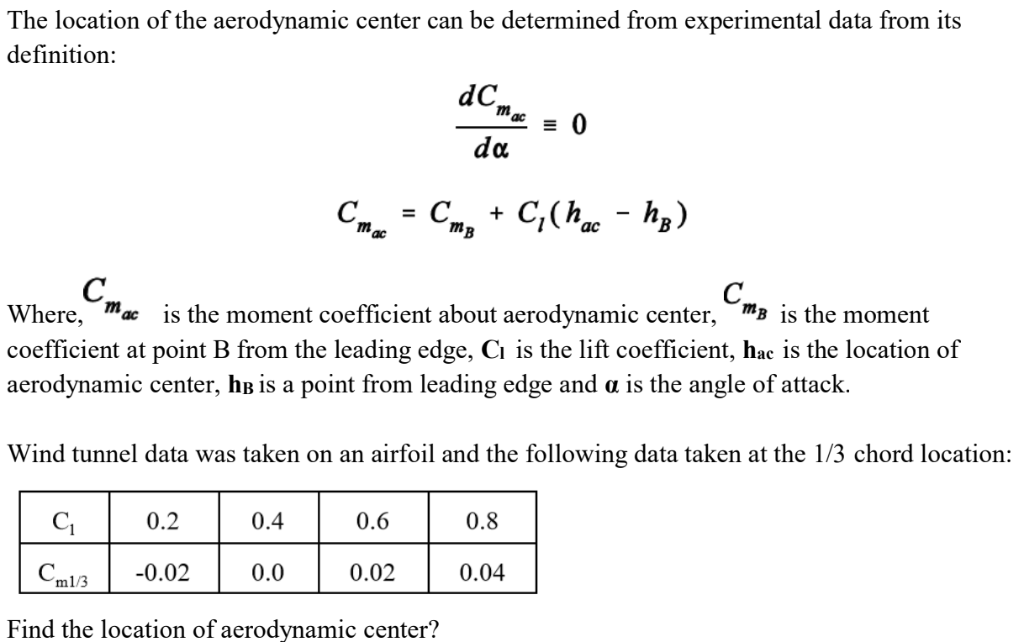 The location of the aerodynamic center can be determined from experimental data from its definition:

$\frac{dC_{m_{ac}}}{d\alpha} \equiv 0$

$C_{m_{ac}} = C_{m_B} + C_l(h_{ac} - h_B)$

Where, $C_{m_{ac}}$ is the moment coefficient about aerodynamic center, $C_{m_B}$ is the moment coefficient at point B from the leading edge, $C_l$ is the lift coefficient, $h_{ac}$ is the location of aerodynamic center, $h_B$ is a point from leading edge and $\alpha$ is the angle of attack.

Wind tunnel data was taken on an airfoil and the following data taken at the 1/3 chord location:

| $C_l$ | 0.2 | 0.4 | 0.6 | 0.8 |
|---|---|---|---|---|
| $C_{m1/3}$ | -0.02 | 0.0 | 0.02 | 0.04 |

Find the location of aerodynamic center?